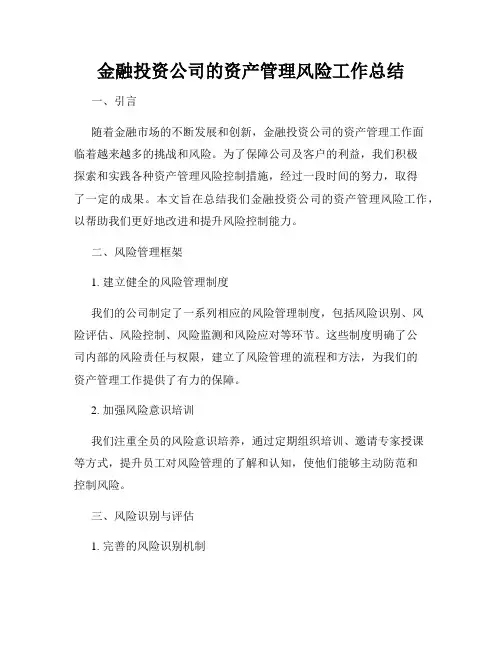 金融投资公司的资产管理风险工作总结

一、引言

随着金融市场的不断发展和创新，金融投资公司的资产管理工作面临着越来越多的挑战和风险。为了保障公司及客户的利益，我们积极探索和实践各种资产管理风险控制措施，经过一段时间的努力，取得了一定的成果。本文旨在总结我们金融投资公司的资产管理风险工作，以帮助我们更好地改进和提升风险控制能力。

二、风险管理框架

1. 建立健全的风险管理制度

我们的公司制定了一系列相应的风险管理制度，包括风险识别、风险评估、风险控制、风险监测和风险应对等环节。这些制度明确了公司内部的风险责任与权限，建立了风险管理的流程和方法，为我们的资产管理工作提供了有力的保障。

2. 加强风险意识培训

我们注重全员的风险意识培养，通过定期组织培训、邀请专家授课等方式，提升员工对风险管理的了解和认知，使他们能够主动防范和控制风险。

三、风险识别与评估

1. 完善的风险识别机制